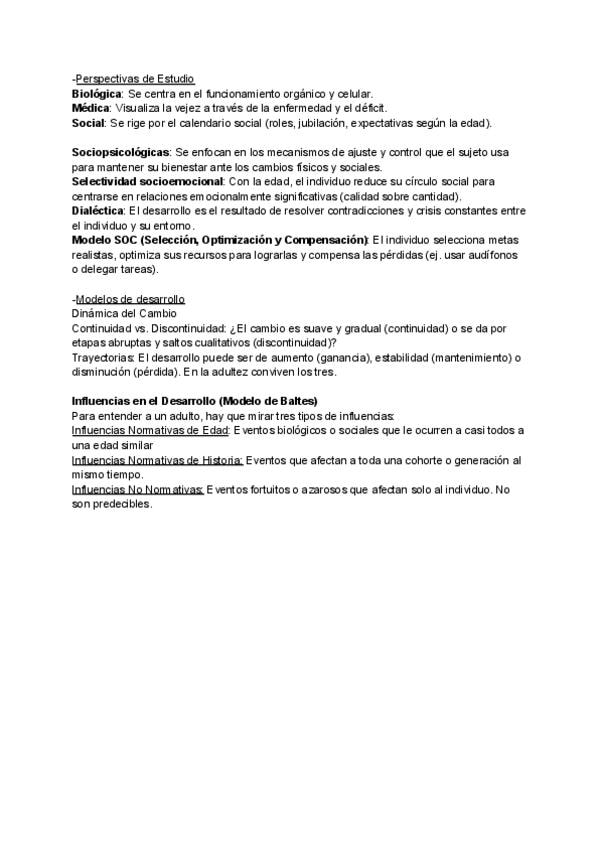 -Perspectivas de Estudio
Biológica: Se centra en el funcionamiento orgánico y celular.
Médica: Visualiza la vejez a través de la enfermedad y el déficit.
Social: Se rige por el calendario social (roles, jubilación, expectativas según la edad).

Sociopsicológicas: Se enfocan en los mecanismos de ajuste y control que el sujeto usa para mantener su bienestar ante los cambios físicos y sociales.
Selectividad socioemocional: Con la edad, el individuo reduce su círculo social para centrarse en relaciones emocionalmente significativas (calidad sobre cantidad).
Dialéctica: El desarrollo es el resultado de resolver contradicciones y crisis constantes entre el individuo y su entorno.
Modelo SOC (Selección, Optimización y Compensación): El individuo selecciona metas realistas, optimiza sus recursos para lograrlas y compensa las pérdidas (ej. usar audífonos o delegar tareas).

-Modelos de desarrollo
Dinámica del Cambio
Continuidad vs. Discontinuidad: ¿El cambio es suave y gradual (continuidad) o se da por etapas abruptas y saltos cualitativos (discontinuidad)?
Trayectorias: El desarrollo puede ser de aumento (ganancia), estabilidad (mantenimiento) o disminución (pérdida). En la adultez conviven los tres.

Influencias en el Desarrollo (Modelo de Baltes)
Para entender a un adulto, hay que mirar tres tipos de influencias:
Influencias Normativas de Edad: Eventos biológicos o sociales que le ocurren a casi todos a una edad similar
Influencias Normativas de Historia: Eventos que afectan a toda una cohorte o generación al mismo tiempo.
Influencias No Normativas: Eventos fortuitos o azarosos que afectan solo al individuo. No son predecibles.